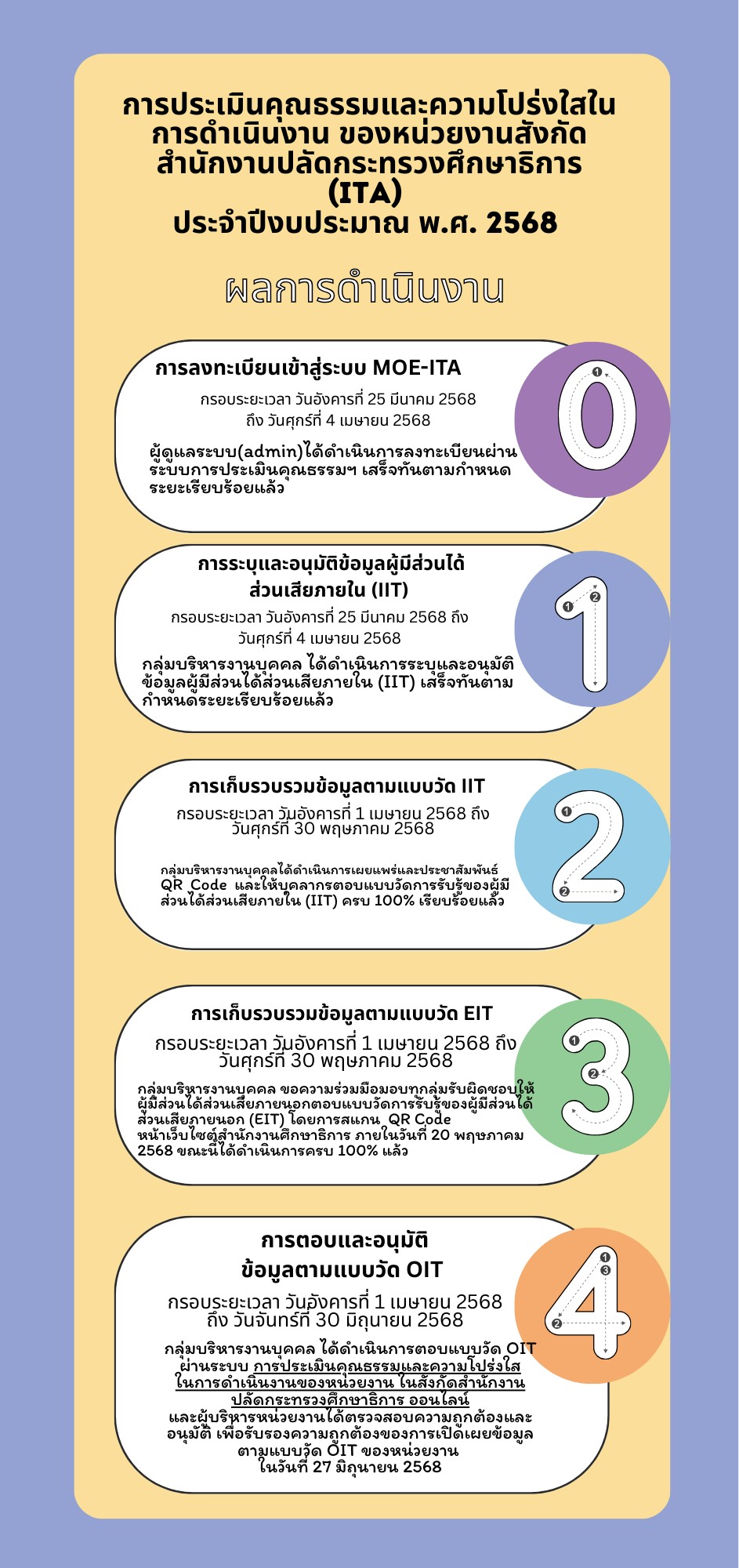 การประเมินคุณธรรมและความโปร่งใสในการดำเนินงาน ของหน่วยงานสังกัดสำนักงานปลัดกระทรวงศึกษาธิการ (ITA)
ประจำปีงบประมาณ พ.ศ. 2568

ผลการดำเนินงาน

การลงทะเบียนเข้าสู่ระบบ MOE-ITA
กรอบระยะเวลา วันอังคารที่ 25 มีนาคม 2568 ถึง วันศุกร์ที่ 4 เมษายน 2568
ผู้ดูแลระบบ(admin)ได้ดำเนินการลงทะเบียนผ่านระบบการประเมินคุณธรรมฯ เสร็จทันตามกำหนดระยะเรียบร้อยแล้ว

0

การระบุและอนุมัติข้อมูลผู้มีส่วนได้ส่วนเสียภายใน (IIT)
กรอบระยะเวลา วันอังคารที่ 25 มีนาคม 2568 ถึง วันศุกร์ที่ 4 เมษายน 2568
กลุ่มบริหารงานบุคคล ได้ดำเนินการระบุและอนุมัติข้อมูลผู้มีส่วนได้ส่วนเสียภายใน (IIT) เสร็จทันตามกำหนดระยะเรียบร้อยแล้ว

1

การเก็บรวบรวมข้อมูลตามแบบวัด IIT
กรอบระยะเวลา วันอังคารที่ 1 เมษายน 2568 ถึง วันศุกร์ที่ 30 พฤษภาคม 2568
กลุ่มบริหารงานบุคคลได้ดำเนินการเผยแพร่และประชาสัมพันธ์ QR Code และให้บุคลากรตอบแบบวัดการรับรู้ของผู้มีส่วนได้ส่วนเสียภายใน (IIT) ครบ 100% เรียบร้อยแล้ว

2

การเก็บรวบรวมข้อมูลตามแบบวัด EIT
กรอบระยะเวลา วันอังคารที่ 1 เมษายน 2568 ถึง วันศุกร์ที่ 30 พฤษภาคม 2568
กลุ่มบริหารงานบุคคล ขอความร่วมมือมอบทุกกลุ่มรับผิดชอบให้ผู้มีส่วนได้ส่วนเสียภายนอกตอบแบบวัดการรับรู้ของผู้มีส่วนได้ส่วนเสียภายนอก (EIT) โดยการสแกน QR Code หน้าเว็บไซต์สำนักงานศึกษาธิการ ภายในวันที่ 20 พฤษภาคม 2568 ขณะนี้ได้ดำเนินการครบ 100% แล้ว

3

การตอบและอนุมัติข้อมูลตามแบบวัด OIT
กรอบระยะเวลา วันอังคารที่ 1 เมษายน 2568 ถึง วันจันทร์ที่ 30 มิถุนายน 2568
กลุ่มบริหารงานบุคคล ได้ดำเนินการตอบแบบวัด OIT ผ่านระบบ การประเมินคุณธรรมและความโปร่งใสในการดำเนินงานของหน่วยงาน ในสังกัดสำนักงานปลัดกระทรวงศึกษาธิการ ออนไลน์ และผู้บริหารหน่วยงานได้ตรวจสอบความถูกต้องและอนุมัติ เพื่อรับรองความถูกต้องของการเปิดเผยข้อมูลตามแบบวัด OIT ของหน่วยงาน ในวันที่ 27 มิถุนายน 2568

4